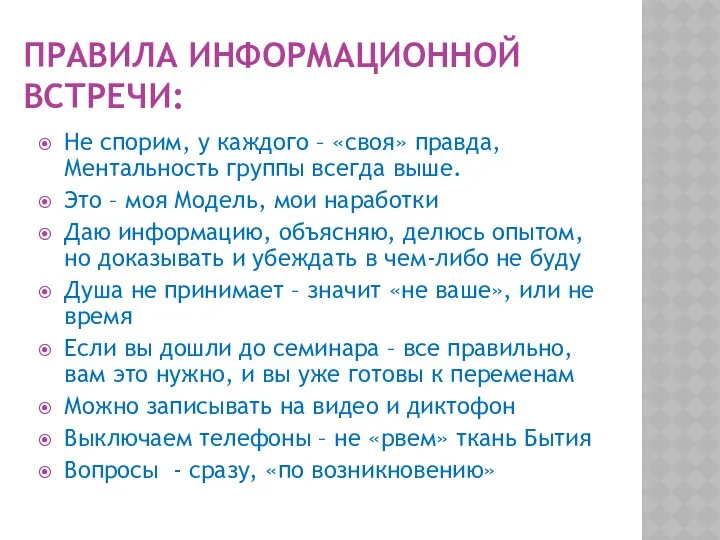 ПРАВИЛА ИНФОРМАЦИОННОЙ ВСТРЕЧИ:

Не спорим, у каждого – «своя» правда, Ментальность группы всегда выше.

Это – моя Модель, мои наработки

Даю информацию, объясняю, делюсь опытом, но доказывать и убеждать в чем-либо не буду

Душа не принимает – значит «не ваше», или не время

Если вы дошли до семинара – все правильно, вам это нужно, и вы уже готовы к переменам

Можно записывать на видео и диктофон

Выключаем телефоны – не «рвем» ткань Бытия

Вопросы - сразу, «по возникновению»